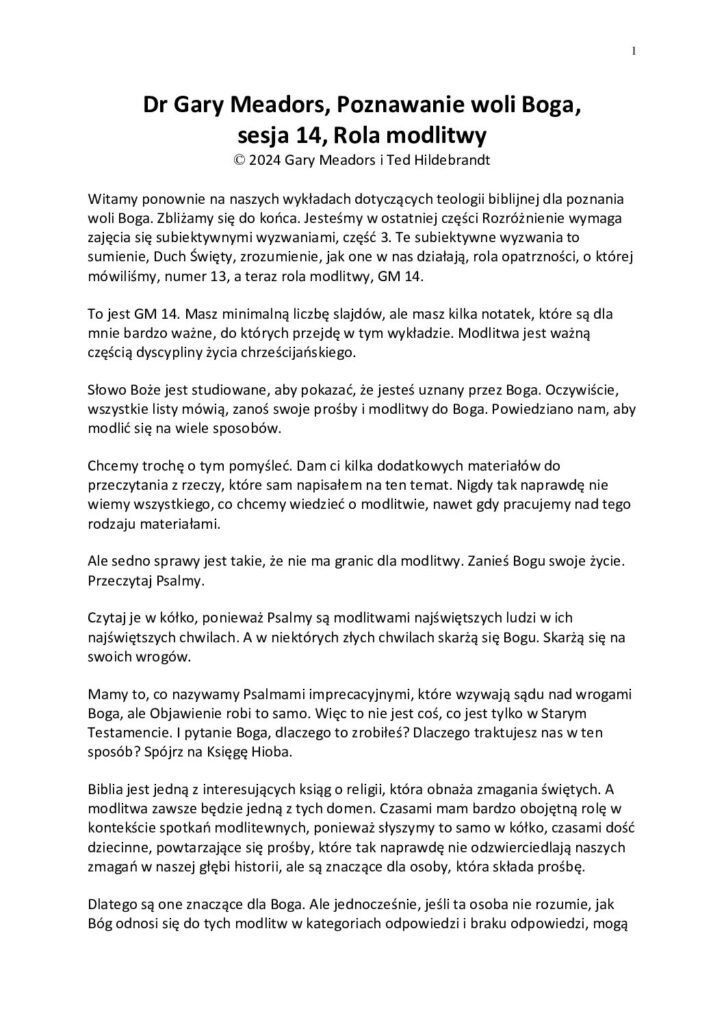 1

Dr Gary Meadors, Poznawanie woli Boga, sesja 14, Rola modlitwy
© 2024 Gary Meadors i Ted Hildebrandt

Witamy ponownie na naszych wykładach dotyczących teologii biblijnej dla poznania woli Boga. Zbliżamy się do końca. Jesteśmy w ostatniej części Rozróżnienie wymaga zajęcia się subiektywnymi wyzwaniami, część 3. Te subiektywne wyzwania to sumienie, Duch Święty, zrozumienie, jak one w nas działają, rola opatrzności, o której mówiliśmy, numer 13, a teraz rola modlitwy, GM 14.

To jest GM 14. Masz minimalną liczbę slajdów, ale masz kilka notatek, które są dla mnie bardzo ważne, do których przejdę w tym wykładzie. Modlitwa jest ważną częścią dyscypliny życia chrześcijańskiego.

Słowo Boże jest studiowane, aby pokazać, że jesteś uznany przez Boga. Oczywiście, wszystkie listy mówią, zanoś swoje prośby i modlitwy do Boga. Powiedziano nam, aby modlić się na wiele sposobów.

Chcemy trochę o tym pomyśleć. Dam ci kilka dodatkowych materiałów do przeczytania z rzeczy, które sam napisałem na ten temat. Nigdy tak naprawdę nie wiemy wszystkiego, co chcemy wiedzieć o modlitwie, nawet gdy pracujemy nad tego rodzaju materiałami.

Ale sedno sprawy jest takie, że nie ma granic dla modlitwy. Zanieś Bogu swoje życie. Przeczytaj Psalmy.

Czytaj je w kółko, ponieważ Psalmy są modlitwami najświętszych ludzi w ich najświętszych chwilach. A w niektórych złych chwilach skarżą się Bogu. Skarżą się na swoich wrogów.

Mamy to, co nazywamy Psalmami imprecacyjnymi, które wzywają sądu nad wrogami Boga, ale Objawienie robi to samo. Więc to nie jest coś, co jest tylko w Starym Testamencie. I pytanie Boga, dlaczego to zrobiłeś? Dlaczego traktujesz nas w ten sposób? Spójrz na Księgę Hioba.

Biblia jest jedną z interesujących ksiąg o religii, która obnaża zmagania świętych. A modlitwa zawsze będzie jedną z tych domen. Czasami mam bardzo obojętną rolę w kontekście spotkań modlitewnych, ponieważ słyszymy to samo w kółko, czasami dość dziecinne, powtarzające się prośby, które tak naprawdę nie odzwierciedlają naszych zmagań w naszej głębi historii, ale są znaczące dla osoby, która składa prośbę.

Dlatego są one znaczące dla Boga. Ale jednocześnie, jeśli ta osoba nie rozumie, jak Bóg odnosi się do tych modlitw w kategoriach odpowiedzi i braku odpowiedzi, mogą